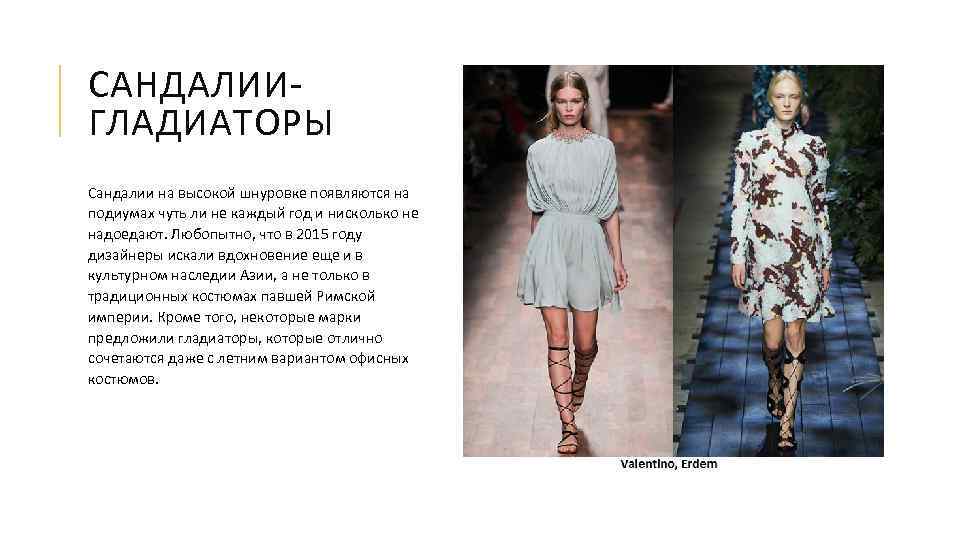 САНДАЛИИ-
ГЛАДИАТОРЫ

Сандалии на высокой шнуровке появляются на подиумах чуть ли не каждый год и нисколько не надоедают. Любопытно, что в 2015 году дизайнеры искали вдохновение еще и в культурном наследии Азии, а не только в традиционных костюмах павшей Римской империи. Кроме того, некоторые марки предложили гладиаторы, которые отлично сочетаются даже с летним вариантом офисных костюмов.

Valentino, Erdem